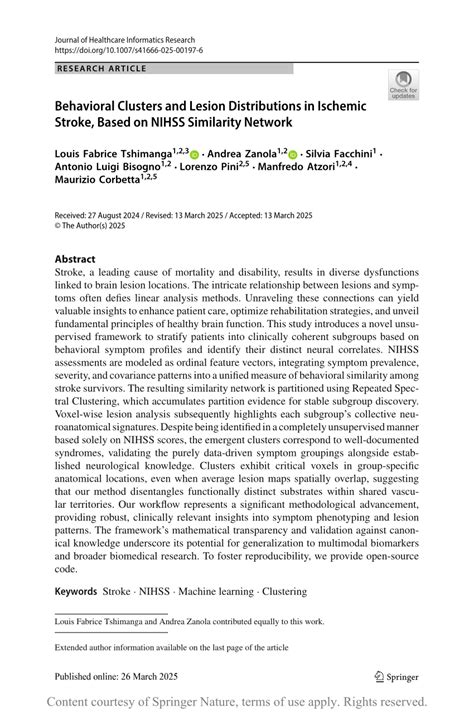 Journal of Healthcare Informatics Research
https://doi.org/10.1007/s41666-025-00197-6

RESEARCH ARTICLE

Check for updates

Behavioral Clusters and Lesion Distributions in Ischemic Stroke, Based on NIHSS Similarity Network

Louis Fabrice Tshimanga$^{1,2,3}$ · Andrea Zanola$^{1,2}$ · Silvia Facchini$^{1}$ · Antonio Luigi Bisogno$^{1,2}$ · Lorenzo Pini$^{2,5}$ · Manfredo Atzori$^{1,2,4}$ · Maurizio Corbetta$^{1,2,5}$

Received: 27 August 2024 / Revised: 13 March 2025 / Accepted: 13 March 2025
© The Author(s) 2025

Abstract
Stroke, a leading cause of mortality and disability, results in diverse dysfunctions linked to brain lesion locations. The intricate relationship between lesions and symptoms often defies linear analysis methods. Unraveling these connections can yield valuable insights to enhance patient care, optimize rehabilitation strategies, and unveil fundamental principles of healthy brain function. This study introduces a novel unsupervised framework to stratify patients into clinically coherent subgroups based on behavioral symptom profiles and identify their distinct neural correlates. NIHSS assessments are modeled as ordinal feature vectors, integrating symptom prevalence, severity, and covariance patterns into a unified measure of behavioral similarity among stroke survivors. The resulting similarity network is partitioned using Repeated Spectral Clustering, which accumulates partition evidence for stable subgroup discovery. Voxel-wise lesion analysis subsequently highlights each subgroup's collective neuroanatomical signatures. Despite being identified in a completely unsupervised manner based solely on NIHSS scores, the emergent clusters correspond to well-documented syndromes, validating the purely data-driven symptom groupings alongside established neurological knowledge. Clusters exhibit critical voxels in group-specific anatomical locations, even when average lesion maps spatially overlap, suggesting that our method disentangles functionally distinct substrates within shared vascular territories. Our workflow represents a significant methodological advancement, providing robust, clinically relevant insights into symptom phenotyping and lesion patterns. The framework's mathematical transparency and validation against canonical knowledge underscore its potential for generalization to multimodal biomarkers and broader biomedical research. To foster reproducibility, we provide open-source code.

Keywords Stroke · NIHSS · Machine learning · Clustering

Louis Fabrice Tshimanga and Andrea Zanola contributed equally to this work.

Extended author information available on the last page of the article

Published online: 26 March 2025

Springer

Content courtesy of Springer Nature, terms of use apply. Rights reserved.